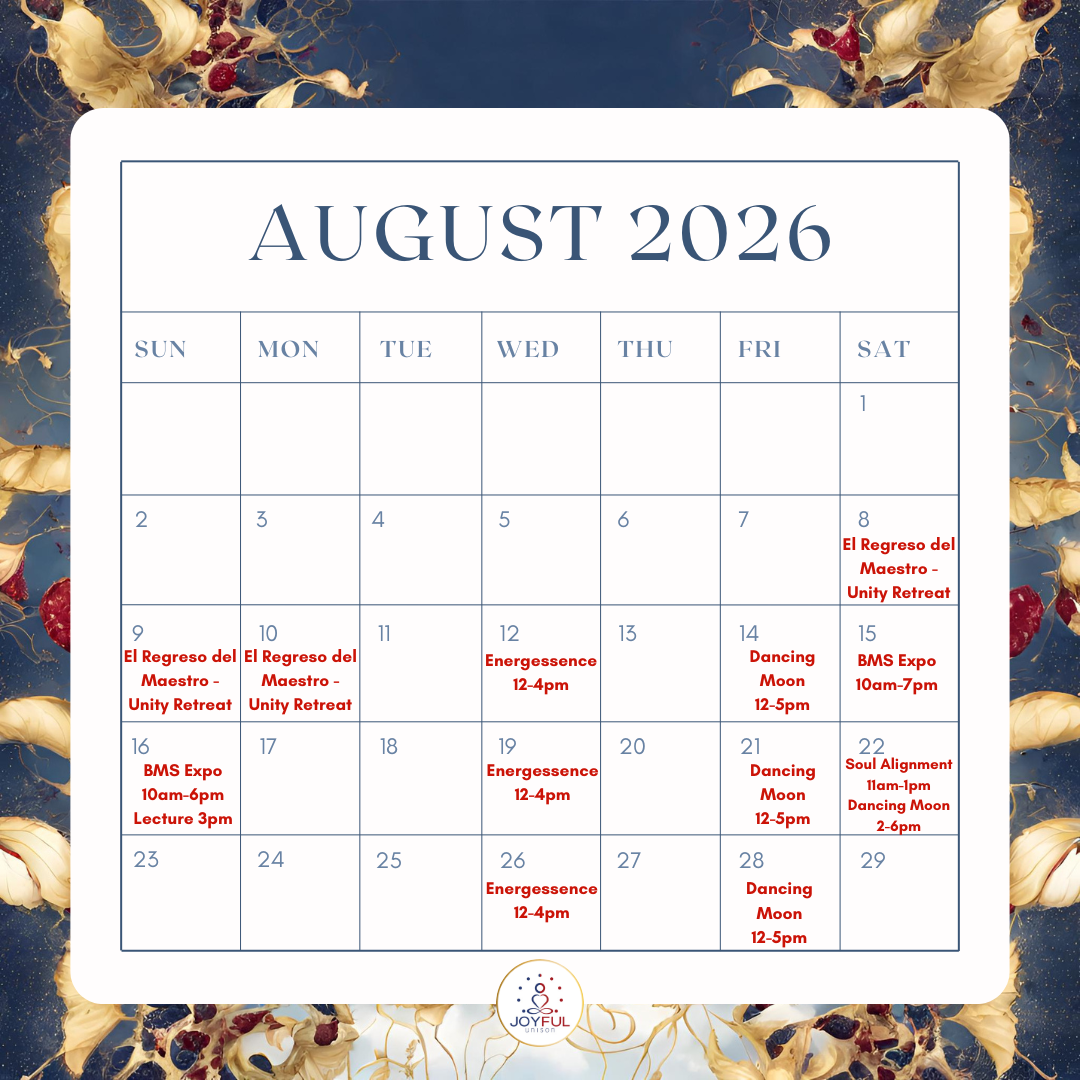 AUGUST 2026

| SUN | MON | TUE | WED | THU | FRI | SAT |
|---|---|---|---|---|---|---|
| | | | | | | 1 |
| 2 | 3 | 4 | 5 | 6 | 7 | 8 El Regreso del Maestro - Unity Retreat |
| 9 El Regreso del Maestro - Unity Retreat | 10 El Regreso del Maestro - Unity Retreat | 11 | 12 Energessence 12-4pm | 13 | 14 Dancing Moon 12-5pm | 15 BMS Expo 10am-7pm |
| 16 BMS Expo 10am-6pm Lecture 3pm | 17 | 18 | 19 Energessence 12-4pm | 20 | 21 Dancing Moon 12-5pm | 22 Soul Alignment 11am-1pm Dancing Moon 2-6pm |
| 23 | 24 | 25 | 26 Energessence 12-4pm | 27 | 28 Dancing Moon 12-5pm | 29 |

JOYFUL
unison